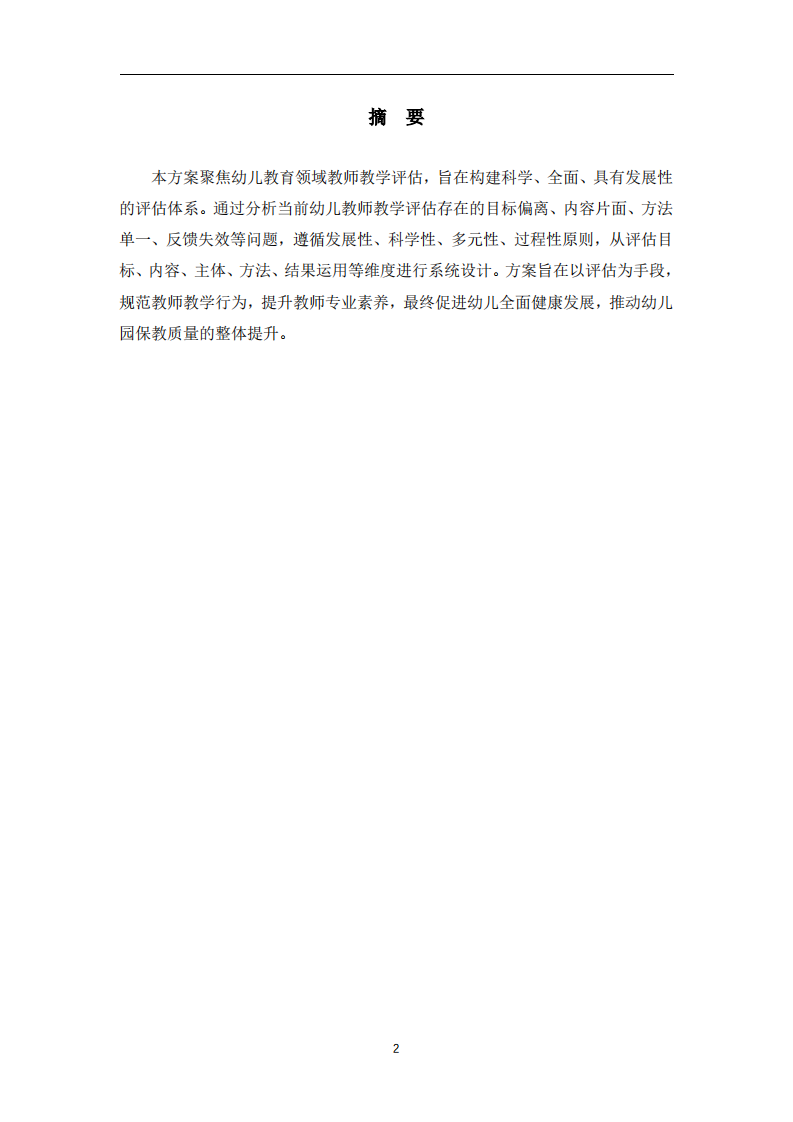 摘 要

本方案聚焦幼儿教育领域教师教学评估，旨在构建科学、全面、具有发展性的评估体系。通过分析当前幼儿教师教学评估存在的目标偏离、内容片面、方法单一、反馈失效等问题，遵循发展性、科学性、多元性、过程性原则，从评估目标、内容、主体、方法、结果运用等维度进行系统设计。方案旨在以评估为手段，规范教师教学行为，提升教师专业素养，最终促进幼儿全面健康发展，推动幼儿园保教质量的整体提升。

2